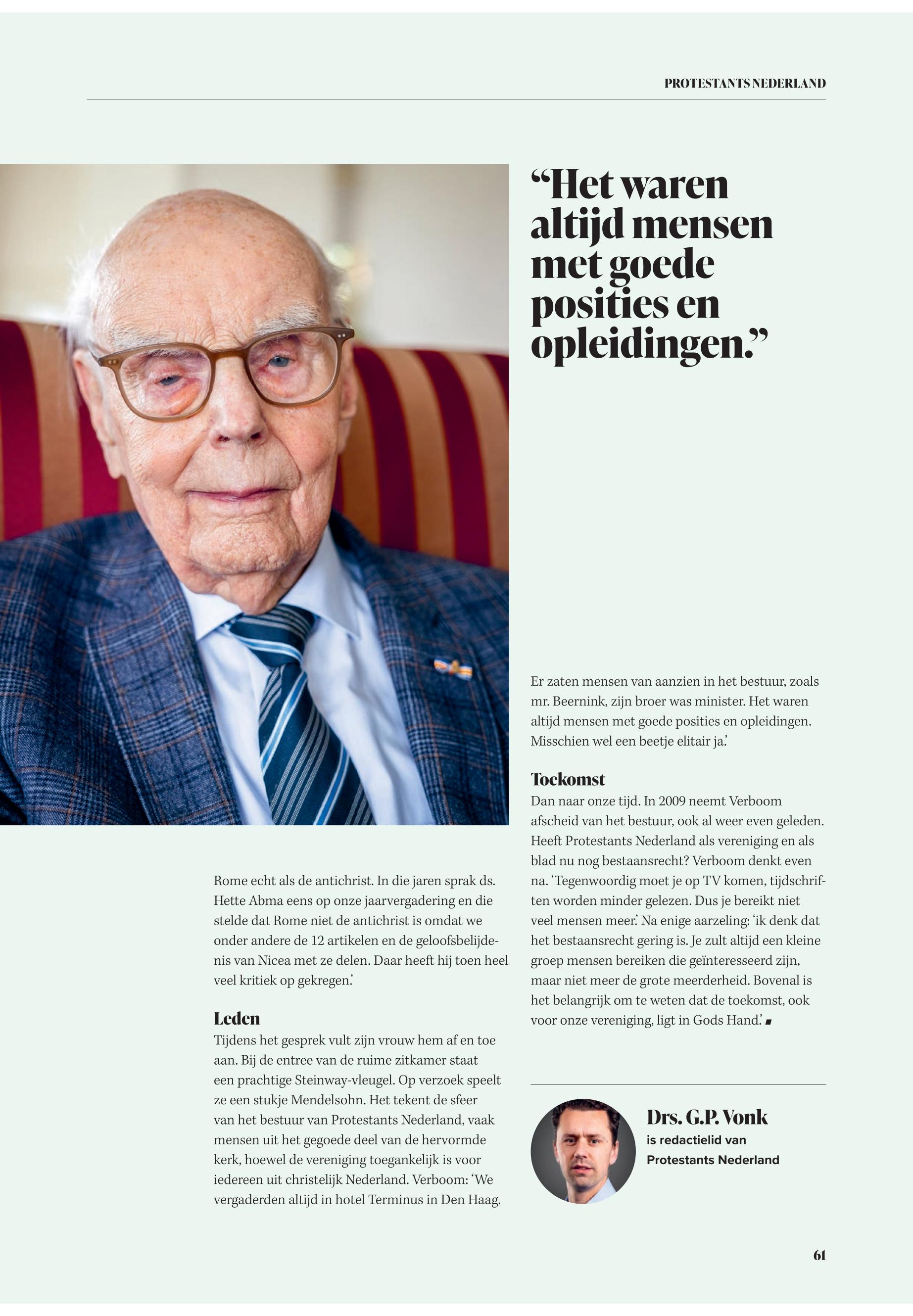 PROTESTANTS NEDERLAND

“Het waren altijd mensen met goede posities en opleidingen.”

Rome echt als de antichrist. In die jaren sprak ds. Hette Abma eens op onze jaarvergadering en die stelde dat Rome niet de antichrist is omdat we onder andere de 12 artikelen en de geloofsbelijdenis van Nicea met ze delen. Daar heeft hij toen heel veel kritiek op gekregen.’

Leden
Tijdens het gesprek vult zijn vrouw hem af en toe aan. Bij de entree van de ruime zitkamer staat een prachtige Steinway-vleugel. Op verzoek speelt ze een stukje Mendelsohn. Het tekent de sfeer van het bestuur van Protestants Nederland, vaak mensen uit het gegoede deel van de hervormde kerk, hoewel de vereniging toegankelijk is voor iedereen uit christelijk Nederland. Verboom: ‘We vergaderden altijd in hotel Terminus in Den Haag.

Er zaten mensen van aanzien in het bestuur, zoals mr. Beernink, zijn broer was minister. Het waren altijd mensen met goede posities en opleidingen. Misschien wel een beetje elitair ja.’

Toekomst
Dan naar onze tijd. In 2009 neemt Verboom afscheid van het bestuur, ook al weer even geleden. Heeft Protestants Nederland als vereniging en als blad nu nog bestaansrecht? Verboom denkt even na. ‘Tegenwoordig moet je op TV komen, tijdschriften worden minder gelezen. Dus je bereikt niet veel mensen meer.’ Na enige aarzeling: ‘ik denk dat het bestaansrecht gering is. Je zult altijd een kleine groep mensen bereiken die geïnteresseerd zijn, maar niet meer de grote meerderheid. Bovenal is het belangrijk om te weten dat de toekomst, ook voor onze vereniging, ligt in Gods Hand.’

Drs. G.P. Vonk
is redactielid van Protestants Nederland

61